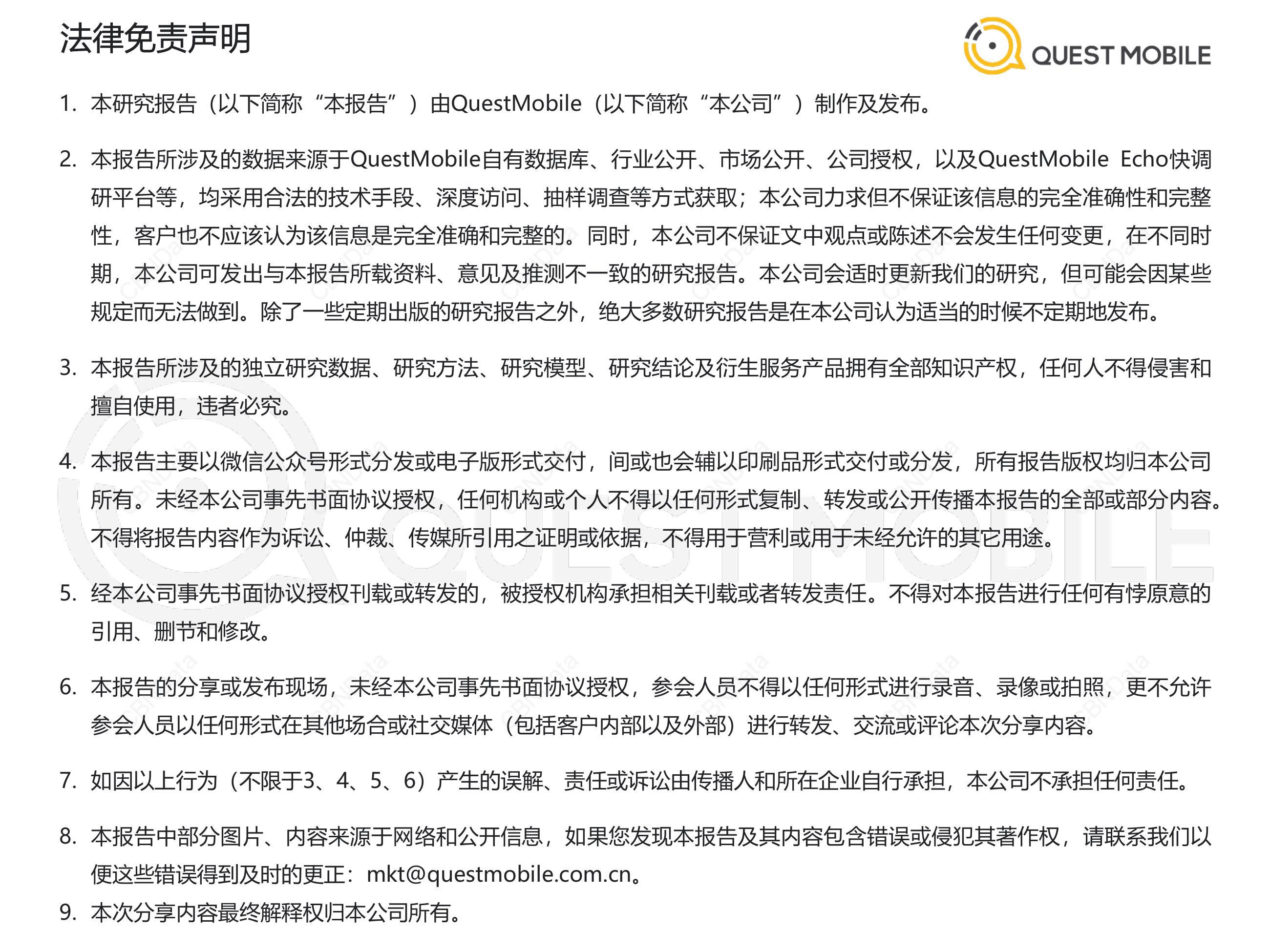 法律免责声明

QUEST MOBILE

1. 本研究报告（以下简称“本报告”）由QuestMobile（以下简称“本公司”）制作及发布。

2. 本报告所涉及的数据来源于QuestMobile自有数据库、行业公开、市场公开、公司授权，以及QuestMobile Echo快调研平台等，均采用合法的技术手段、深度访问、抽样调查等方式获取；本公司力求但不保证该信息的完全准确性和完整性，客户也不应该认为该信息是完全准确和完整的。同时，本公司不保证文中观点或陈述不会发生任何变更，在不同时期，本公司可发出与本报告所载资料、意见及推测不一致的研究报告。本公司会适时更新我们的研究，但可能会因某些规定而无法做到。除了一些定期出版的研究报告之外，绝大多数研究报告是在本公司认为适当的时候不定期地发布。

3. 本报告所涉及的独立研究数据、研究方法、研究模型、研究结论及衍生服务产品拥有全部知识产权，任何人不得侵害和擅自使用，违者必究。

4. 本报告主要以微信公众号形式分发或电子版形式交付，间或也会辅以印刷品形式交付或分发，所有报告版权均归本公司所有。未经本公司事先书面协议授权，任何机构或个人不得以任何形式复制、转发或公开传播本报告的全部或部分内容。不得将报告内容作为诉讼、仲裁、传媒所引用之证明或依据，不得用于营利或用于未经允许的其它用途。

5. 经本公司事先书面协议授权刊载或转发的，被授权机构承担相关刊载或者转发责任。不得对本报告进行任何有悖原意的引用、删节和修改。

6. 本报告的分享或发布现场，未经本公司事先书面协议授权，参会人员不得以任何形式进行录音、录像或拍照，更不允许参会人员以任何形式在其他场合或社交媒体（包括客户内部以及外部）进行转发、交流或评论本次分享内容。

7. 如因以上行为（不限于3、4、5、6）产生的误解、责任或诉讼由传播人和所在企业自行承担，本公司不承担任何责任。

8. 本报告中部分图片、内容来源于网络和公开信息，如果您发现本报告及其内容包含错误或侵犯其著作权，请联系我们以便这些错误得到及时的更正：mkt@questmobile.com.cn。

9. 本次分享内容最终解释权归本公司所有。